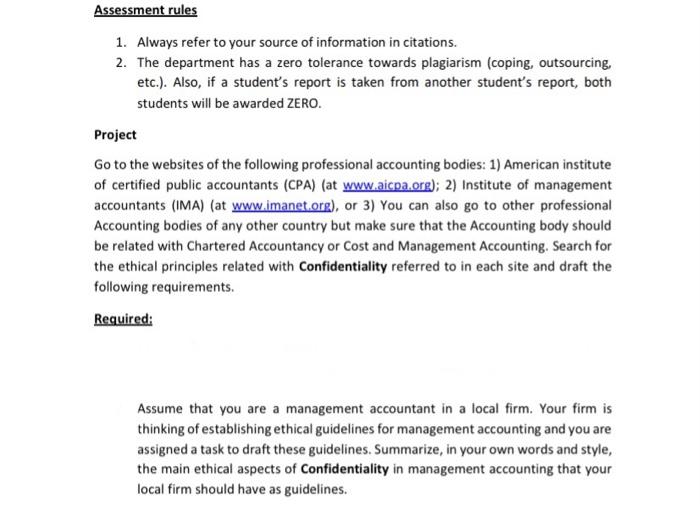 Assessment rules

1. Always refer to your source of information in citations.
2. The department has a zero tolerance towards plagiarism (coping, outsourcing, etc.). Also, if a student's report is taken from another student's report, both students will be awarded ZERO.

Project

Go to the websites of the following professional accounting bodies: 1) American institute of certified public accountants (CPA) (at www.aicpa.org); 2) Institute of management accountants (IMA) (at www.imanet.org), or 3) You can also go to other professional Accounting bodies of any other country but make sure that the Accounting body should be related with Chartered Accountancy or Cost and Management Accounting. Search for the ethical principles related with Confidentiality referred to in each site and draft the following requirements.

Required:

Assume that you are a management accountant in a local firm. Your firm is thinking of establishing ethical guidelines for management accounting and you are assigned a task to draft these guidelines. Summarize, in your own words and style, the main ethical aspects of Confidentiality in management accounting that your local firm should have as guidelines.